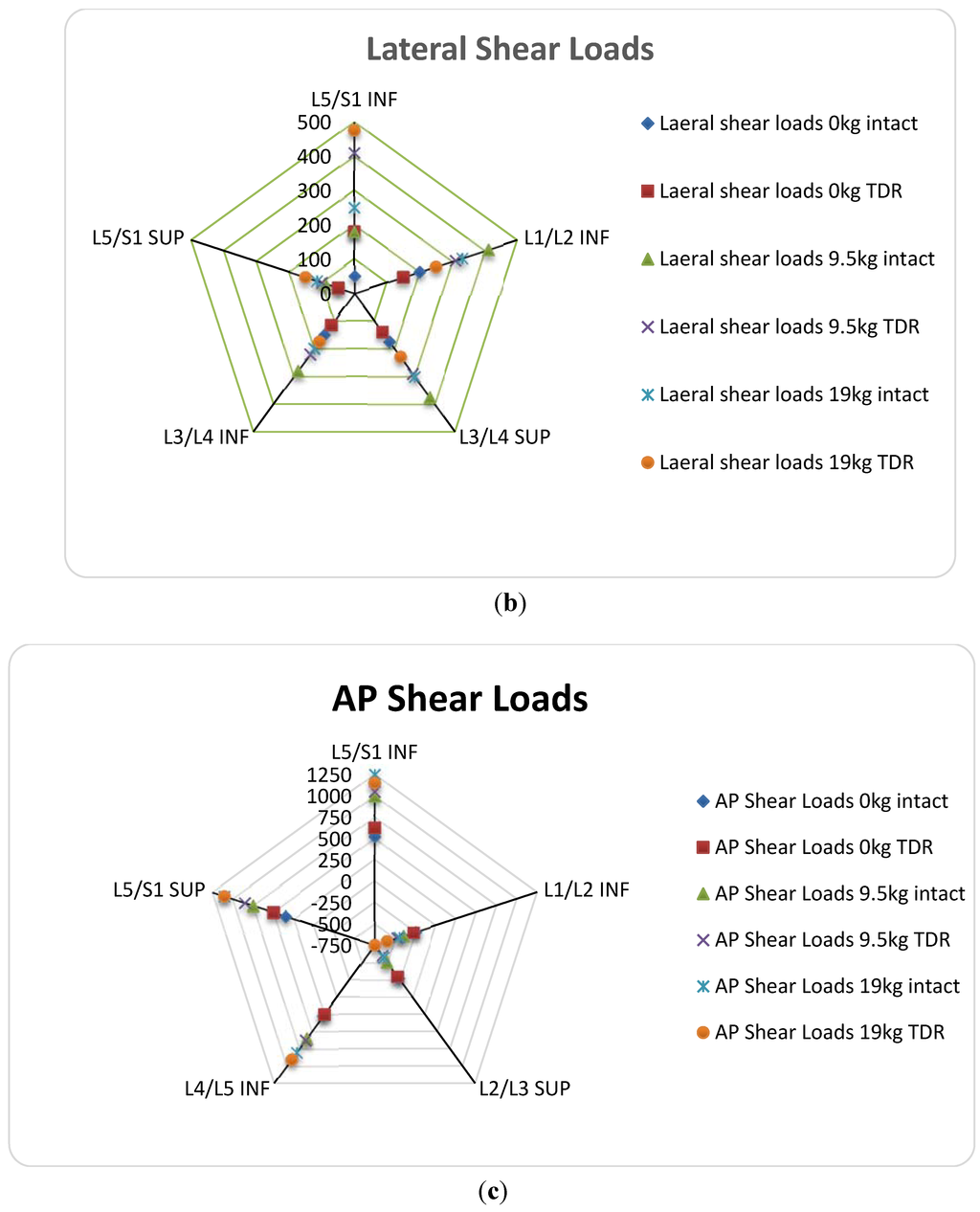 Lateral Shear Loads

L5/S1 INF
500
400
300
200
100
0

L1/L2 INF
L3/L4 SUP
L3/L4 INF
L5/S1 SUP

Laeral shear loads 0kg intact
Laeral shear loads 0kg TDR
Laeral shear loads 9.5kg intact
Laeral shear loads 9.5kg TDR
Laeral shear loads 19kg intact
Laeral shear loads 19kg TDR

(b)

AP Shear Loads

L5/S1 INF
1250
1000
750
500
250
0
-250
-500
-750

L1/L2 INF
L2/L3 SUP
L4/L5 INF
L5/S1 SUP

AP Shear Loads 0kg intact
AP Shear Loads 0kg TDR
AP Shear Loads 9.5kg intact
AP Shear Loads 9.5kg TDR
AP Shear Loads 19kg intact
AP Shear Loads 19kg TDR

(c)